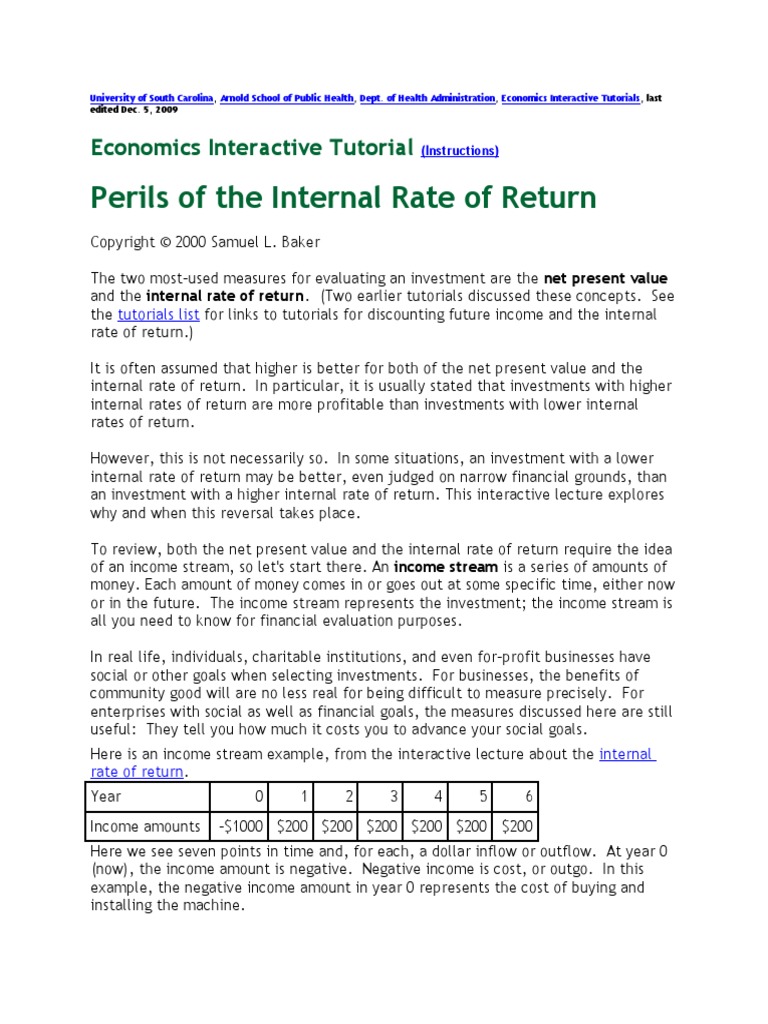 University of South Carolina, Arnold School of Public Health, Dept. of Health Administration, Economics Interactive Tutorials, last edited Dec. 5, 2009

Economics Interactive Tutorial (Instructions)

Perils of the Internal Rate of Return

Copyright © 2000 Samuel L. Baker

The two most-used measures for evaluating an investment are the net present value and the internal rate of return. (Two earlier tutorials discussed these concepts. See the tutorials list for links to tutorials for discounting future income and the internal rate of return.)

It is often assumed that higher is better for both of the net present value and the internal rate of return. In particular, it is usually stated that investments with higher internal rates of return are more profitable than investments with lower internal rates of return.

However, this is not necessarily so. In some situations, an investment with a lower internal rate of return may be better, even judged on narrow financial grounds, than an investment with a higher internal rate of return. This interactive lecture explores why and when this reversal takes place.

To review, both the net present value and the internal rate of return require the idea of an income stream, so let's start there. An income stream is a series of amounts of money. Each amount of money comes in or goes out at some specific time, either now or in the future. The income stream represents the investment; the income stream is all you need to know for financial evaluation purposes.

In real life, individuals, charitable institutions, and even for-profit businesses have social or other goals when selecting investments. For businesses, the benefits of community good will are no less real for being difficult to measure precisely. For enterprises with social as well as financial goals, the measures discussed here are still useful: They tell you how much it costs you to advance your social goals.

Here is an income stream example, from the interactive lecture about the internal rate of return.

| Year | 0 | 1 | 2 | 3 | 4 | 5 | 6 |
|---|---|---|---|---|---|---|---|
| Income amounts | -$1000 | $200 | $200 | $200 | $200 | $200 | $200 |

Here we see seven points in time and, for each, a dollar inflow or outflow. At year 0 (now), the income amount is negative. Negative income is cost, or outgo. In this example, the negative income amount in year 0 represents the cost of buying and installing the machine.